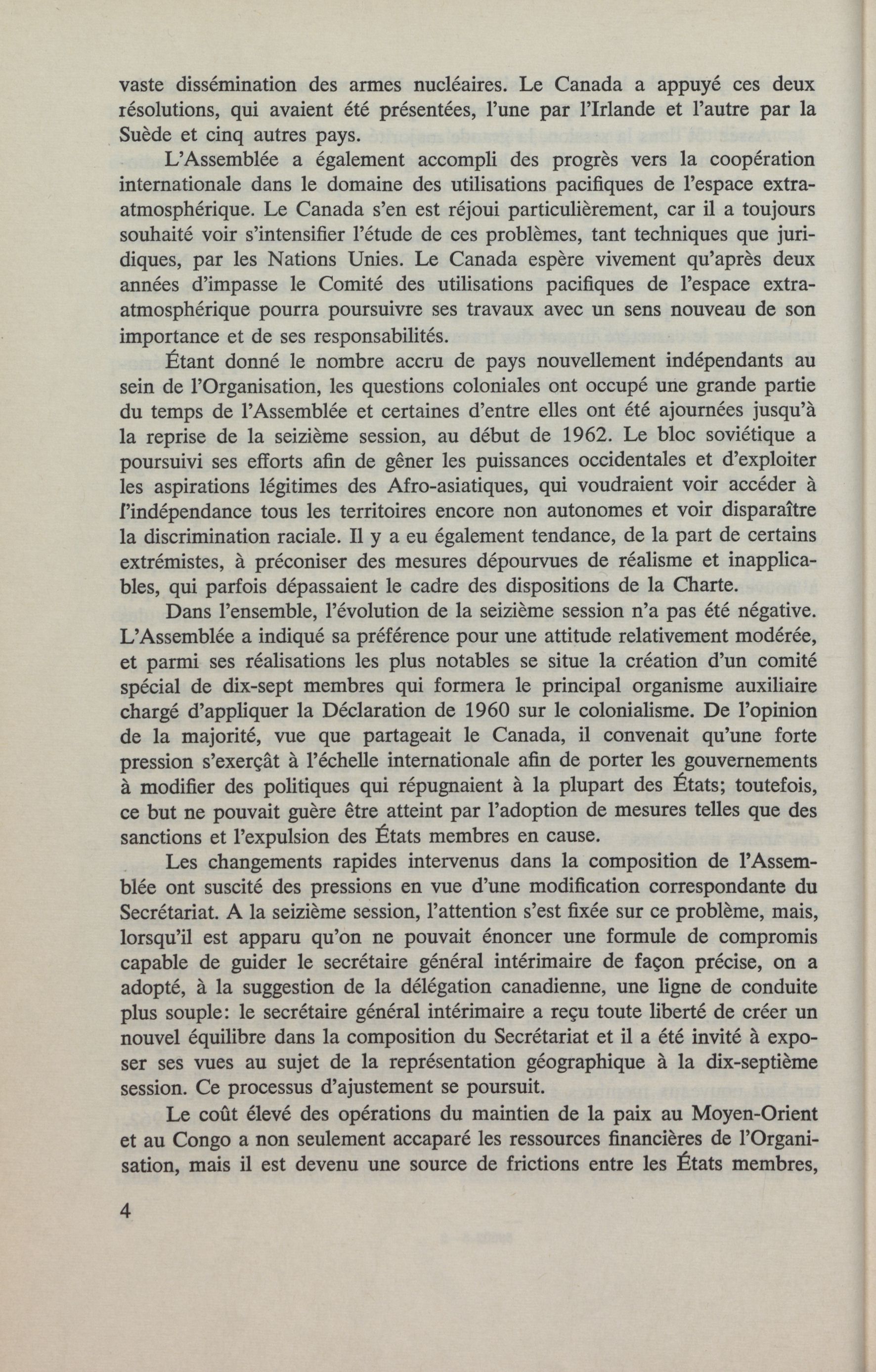 vaste dissémination des armes nucléaires. Le Canada a appuyé ces deux résolutions, qui avaient été présentées, l'une par l'Irlande et l'autre par la Suède et cinq autres pays.

L'Assemblée a également accompli des progrès vers la coopération internationale dans le domaine des utilisations pacifiques de l'espace extra-atmosphérique. Le Canada s'en est réjoui particulièrement, car il a toujours souhaité voir s'intensifier l'étude de ces problèmes, tant techniques que juridiques, par les Nations Unies. Le Canada espère vivement qu'après deux années d'impasse le Comité des utilisations pacifiques de l'espace extra-atmosphérique pourra poursuivre ses travaux avec un sens nouveau de son importance et de ses responsabilités.

Étant donné le nombre accru de pays nouvellement indépendants au sein de l'Organisation, les questions coloniales ont occupé une grande partie du temps de l'Assemblée et certaines d'entre elles ont été ajournées jusqu'à la reprise de la seizième session, au début de 1962. Le bloc soviétique a poursuivi ses efforts afin de gêner les puissances occidentales et d'exploiter les aspirations légitimes des Afro-asiatiques, qui voudraient voir accéder à l'indépendance tous les territoires encore non autonomes et voir disparaître la discrimination raciale. Il y a eu également tendance, de la part de certains extrémistes, à préconiser des mesures dépourvues de réalisme et inapplicables, qui parfois dépassaient le cadre des dispositions de la Charte.

Dans l'ensemble, l'évolution de la seizième session n'a pas été négative. L'Assemblée a indiqué sa préférence pour une attitude relativement modérée, et parmi ses réalisations les plus notables se situe la création d'un comité spécial de dix-sept membres qui formera le principal organisme auxiliaire chargé d'appliquer la Déclaration de 1960 sur le colonialisme. De l'opinion de la majorité, vue que partageait le Canada, il convenait qu'une forte pression s'exerçât à l'échelle internationale afin de porter les gouvernements à modifier des politiques qui répugnaient à la plupart des États; toutefois, ce but ne pouvait guère être atteint par l'adoption de mesures telles que des sanctions et l'expulsion des États membres en cause.

Les changements rapides intervenus dans la composition de l'Assemblée ont suscité des pressions en vue d'une modification correspondante du Secrétariat. A la seizième session, l'attention s'est fixée sur ce problème, mais, lorsqu'il est apparu qu'on ne pouvait énoncer une formule de compromis capable de guider le secrétaire général intérimaire de façon précise, on a adopté, à la suggestion de la délégation canadienne, une ligne de conduite plus souple: le secrétaire général intérimaire a reçu toute liberté de créer un nouvel équilibre dans la composition du Secrétariat et il a été invité à exposer ses vues au sujet de la représentation géographique à la dix-septième session. Ce processus d'ajustement se poursuit.

Le coût élevé des opérations du maintien de la paix au Moyen-Orient et au Congo a non seulement accaparé les ressources financières de l'Organisation, mais il est devenu une source de frictions entre les États membres,

4